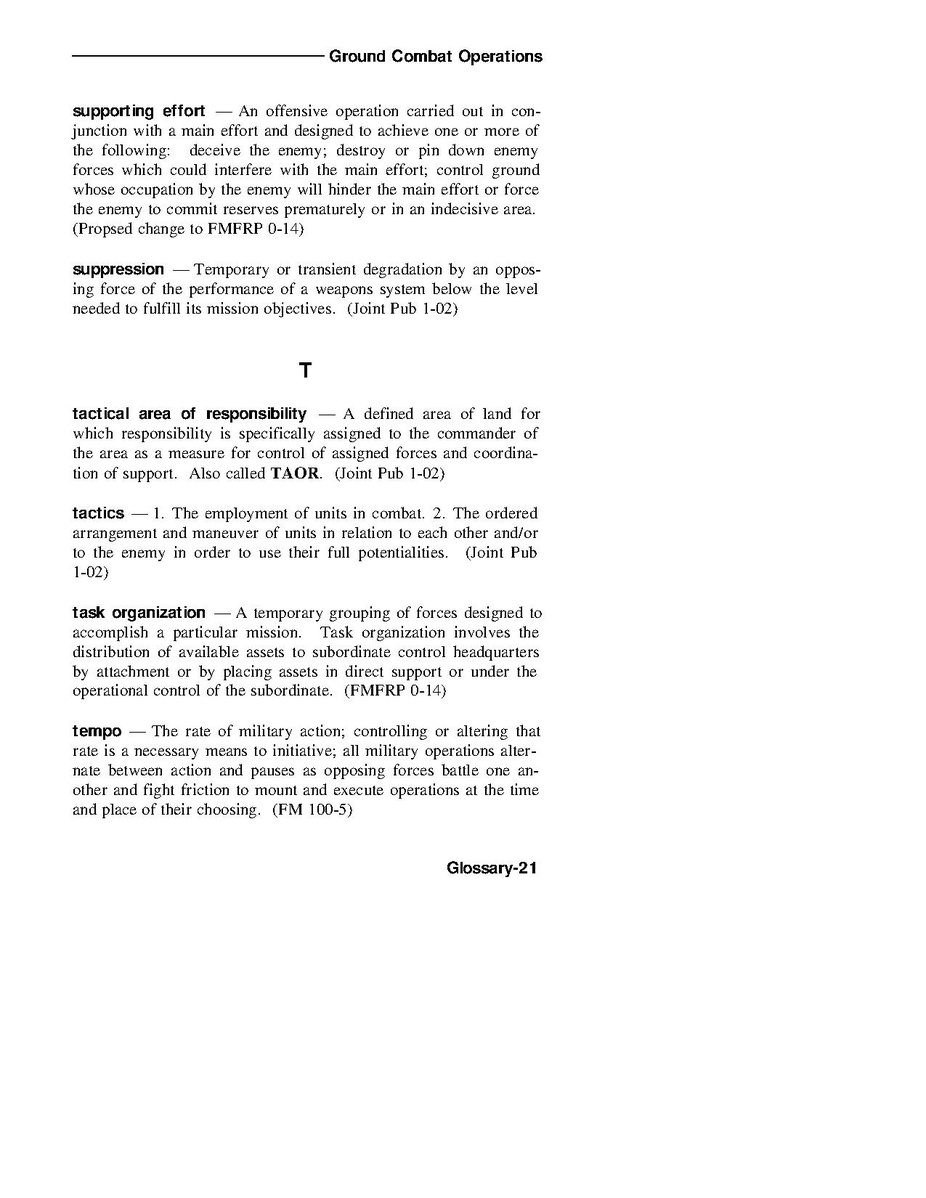 Ground Combat Operations

supporting effort — An offensive operation carried out in conjunction with a main effort and designed to achieve one or more of the following: deceive the enemy; destroy or pin down enemy forces which could interfere with the main effort; control ground whose occupation by the enemy will hinder the main effort or force the enemy to commit reserves prematurely or in an indecisive area. (Propsed change to FMFRP 0-14)

suppression — Temporary or transient degradation by an opposing force of the performance of a weapons system below the level needed to fulfill its mission objectives. (Joint Pub 1-02)

T

tactical area of responsibility — A defined area of land for which responsibility is specifically assigned to the commander of the area as a measure for control of assigned forces and coordination of support. Also called TAOR. (Joint Pub 1-02)

tactics — 1. The employment of units in combat. 2. The ordered arrangement and maneuver of units in relation to each other and/or to the enemy in order to use their full potentialities. (Joint Pub 1-02)

task organization — A temporary grouping of forces designed to accomplish a particular mission. Task organization involves the distribution of available assets to subordinate control headquarters by attachment or by placing assets in direct support or under the operational control of the subordinate. (FMFRP 0-14)

tempo — The rate of military action; controlling or altering that rate is a necessary means to initiative; all military operations alternate between action and pauses as opposing forces battle one another and fight friction to mount and execute operations at the time and place of their choosing. (FM 100-5)

Glossary-21